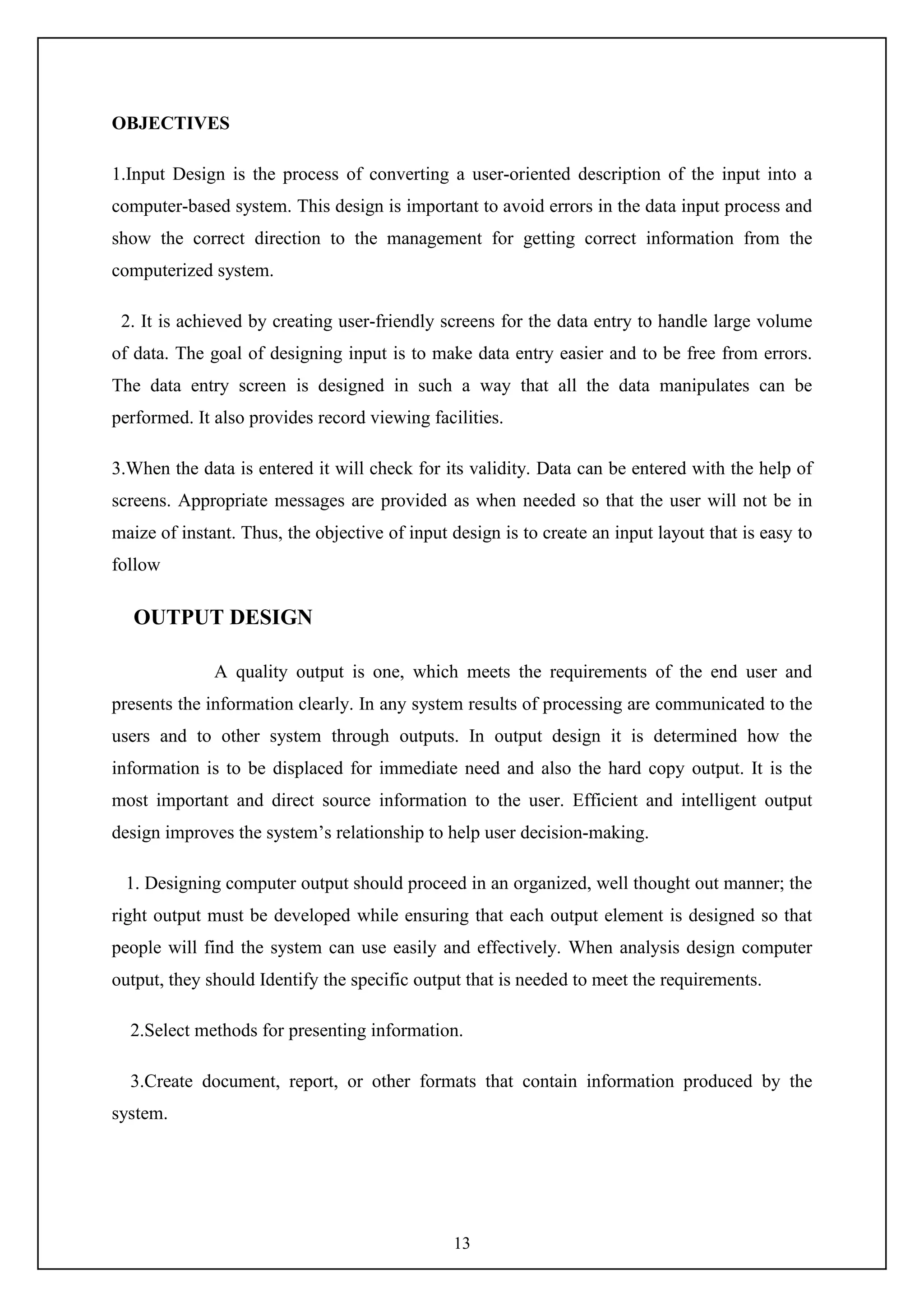 OBJECTIVES

1.Input Design is the process of converting a user-oriented description of the input into a computer-based system. This design is important to avoid errors in the data input process and show the correct direction to the management for getting correct information from the computerized system.

2. It is achieved by creating user-friendly screens for the data entry to handle large volume of data. The goal of designing input is to make data entry easier and to be free from errors. The data entry screen is designed in such a way that all the data manipulates can be performed. It also provides record viewing facilities.

3.When the data is entered it will check for its validity. Data can be entered with the help of screens. Appropriate messages are provided as when needed so that the user will not be in maize of instant. Thus, the objective of input design is to create an input layout that is easy to follow

OUTPUT DESIGN

A quality output is one, which meets the requirements of the end user and presents the information clearly. In any system results of processing are communicated to the users and to other system through outputs. In output design it is determined how the information is to be displaced for immediate need and also the hard copy output. It is the most important and direct source information to the user. Efficient and intelligent output design improves the system's relationship to help user decision-making.

1. Designing computer output should proceed in an organized, well thought out manner; the right output must be developed while ensuring that each output element is designed so that people will find the system can use easily and effectively. When analysis design computer output, they should Identify the specific output that is needed to meet the requirements.

2.Select methods for presenting information.

3.Create document, report, or other formats that contain information produced by the system.

13